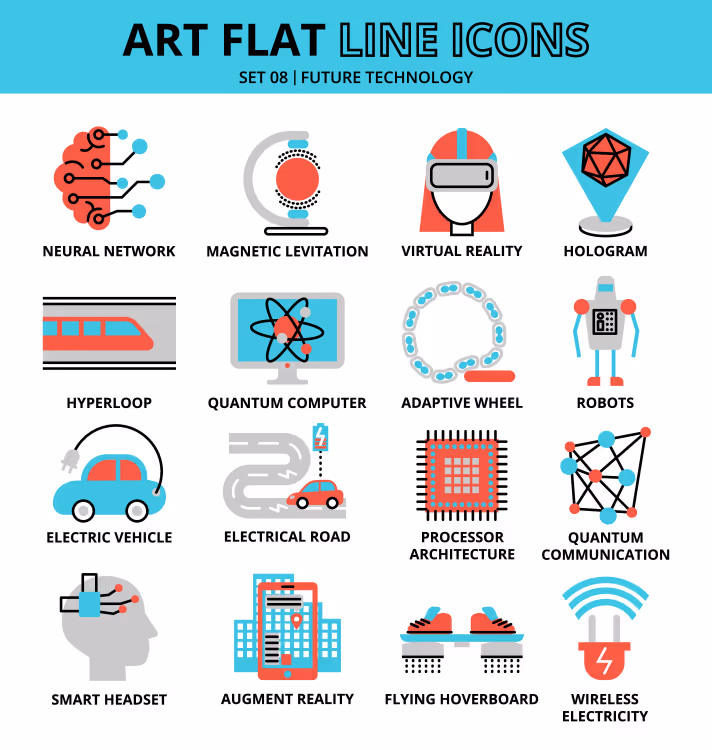 ART FLAT LINE ICONS
SET 08 | FUTURE TECHNOLOGY

NEURAL NETWORK

MAGNETIC LEVITATION

VIRTUAL REALITY

HOLOGRAM

HYPERLOOP

QUANTUM COMPUTER

ADAPTIVE WHEEL

ROBOTS

ELECTRIC VEHICLE

ELECTRICAL ROAD

PROCESSOR ARCHITECTURE

QUANTUM COMMUNICATION

SMART HEADSET

AUGMENT REALITY

FLYING HOVERBOARD

WIRELESS ELECTRICITY